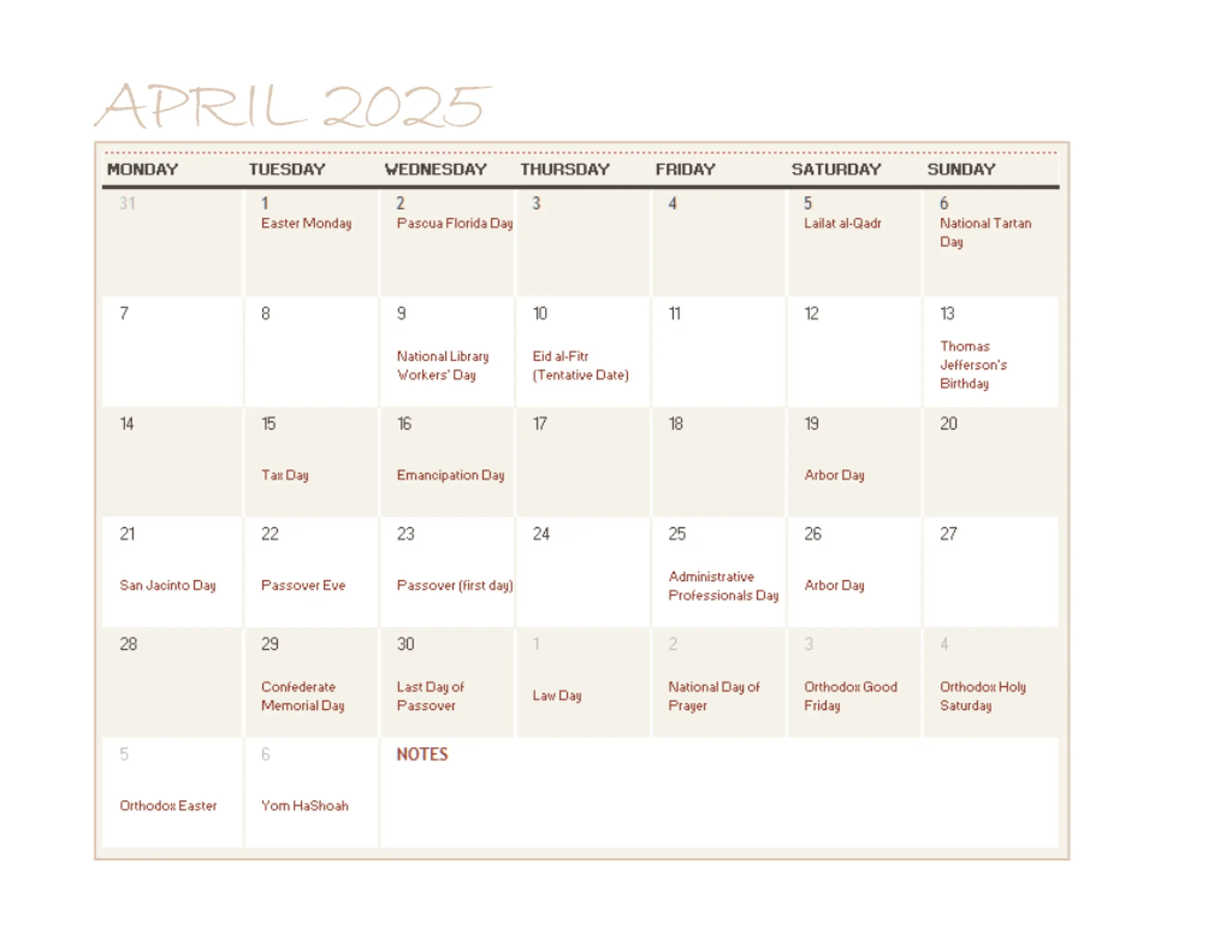 APRIL 2025

| MONDAY | TUESDAY | WEDNESDAY | THURSDAY | FRIDAY | SATURDAY | SUNDAY |
|---|---|---|---|---|---|---|
| 31 | 1 Easter Monday | 2 Pascua Florida Day | 3 | 4 | 5 Lailat al-Qadr | 6 National Tartan Day |
| 7 | 8 | 9 National Library Workers' Day | 10 Eid al-Fitr (Tentative Date) | 11 | 12 | 13 Thomas Jefferson's Birthday |
| 14 | 15 Tax Day | 16 Emancipation Day | 17 | 18 | 19 Arbor Day | 20 |
| 21 San Jacinto Day | 22 Passover Eve | 23 Passover (first day) | 24 | 25 Administrative Professionals Day | 26 Arbor Day | 27 |
| 28 | 29 Confederate Memorial Day | 30 Last Day of Passover | 1 Law Day | 2 National Day of Prayer | 3 Orthodox Good Friday | 4 Orthodox Holy Saturday |
| 5 Orthodox Easter | 6 Yom HaShoah | NOTES | | | | |